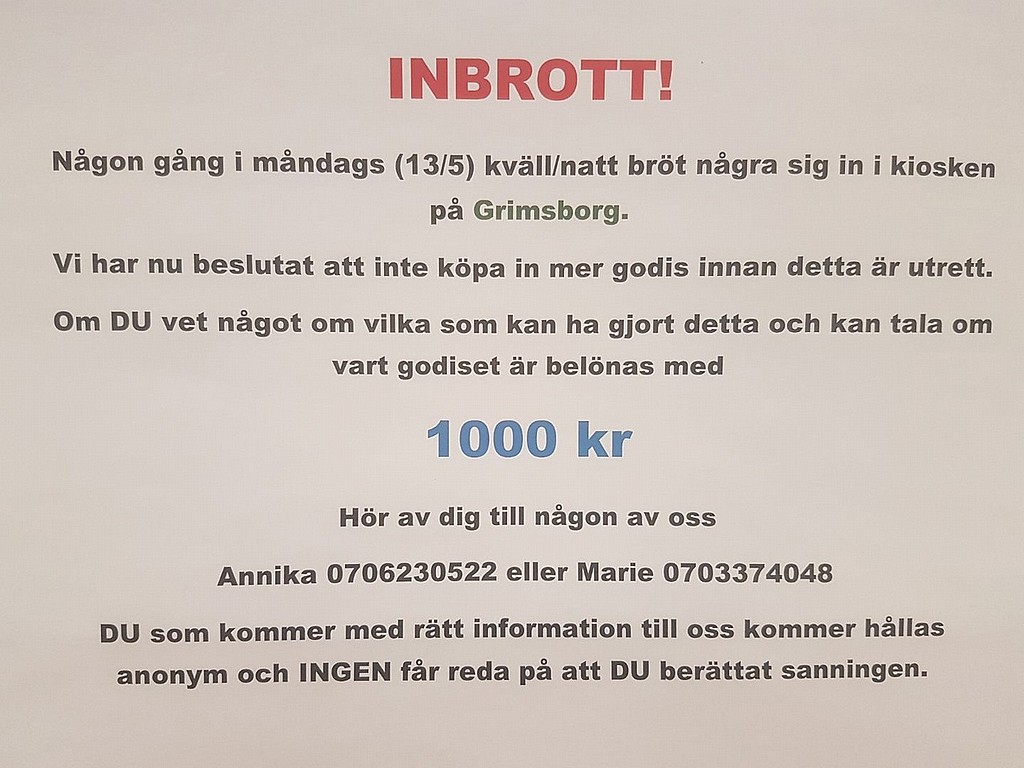 INBROTT!

Någon gång i måndags (13/5) kväll/natt bröt några sig in i kiosken på Grimsborg.

Vi har nu beslutat att inte köpa in mer godis innan detta är utrett.

Om DU vet något om vilka som kan ha gjort detta och kan tala om vart godiset är belönas med

1000 kr

Hör av dig till någon av oss

Annika 0706230522 eller Marie 0703374048

DU som kommer med rätt information till oss kommer hållas anonym och INGEN får reda på att DU berättat sanningen.